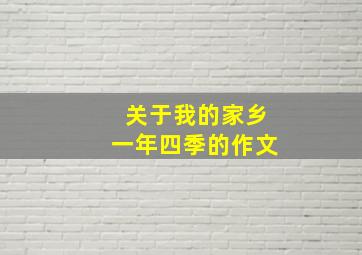 关于我的家乡
一年四季的作文